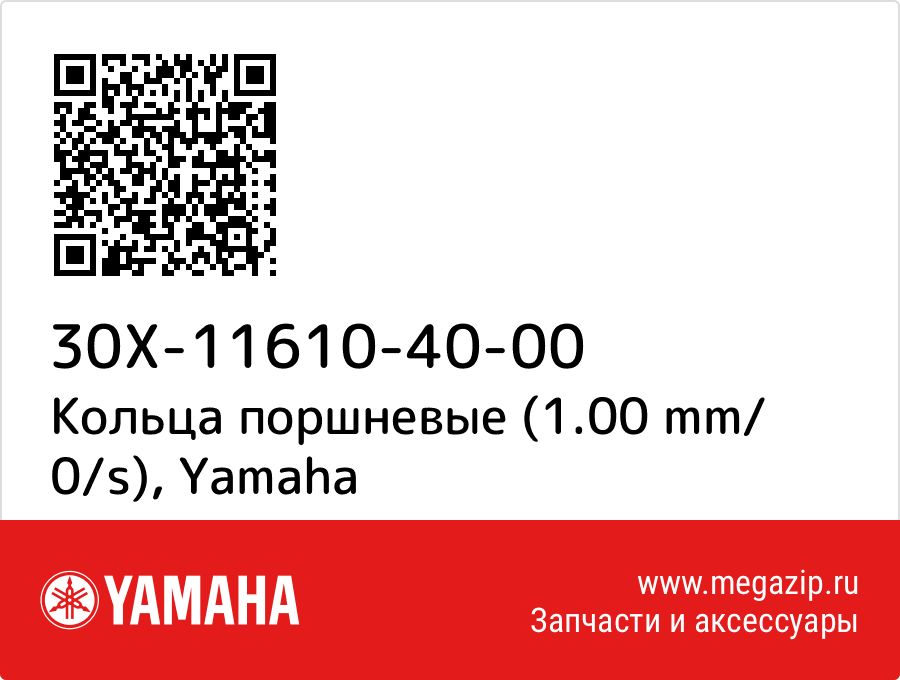 30X-11610-40-00
Кольца поршневые (1.00 mm/ 0/s), Yamaha

YAMAHA

www.megazip.ru
Запчасти и аксессуары